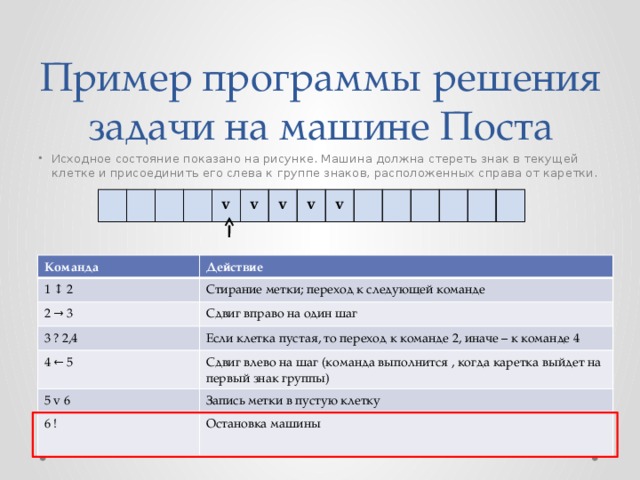 Пример программы решения задачи на машине Поста

• Исходное состояние показано на рисунке. Машина должна стереть знак в текущей клетке и присоединить его слева к группе знаков, расположенных справа от каретки.

| | | | | v | v | v | v | v | | | | | | |
|---|---|---|---|---|---|---|---|---|---|---|---|---|---|---|

| Команда | Действие |
|---|---|
| 1 ↕ 2 | Стирание метки; переход к следующей команде |
| 2 → 3 | Сдвиг вправо на один шаг |
| 3 ? 2,4 | Если клетка пустая, то переход к команде 2, иначе – к команде 4 |
| 4 ← 5 | Сдвиг влево на шаг (команда выполнится , когда каретка выйдет на первый знак группы) |
| 5 v 6 | Запись метки в пустую клетку |
| 6 ! | Остановка машины |